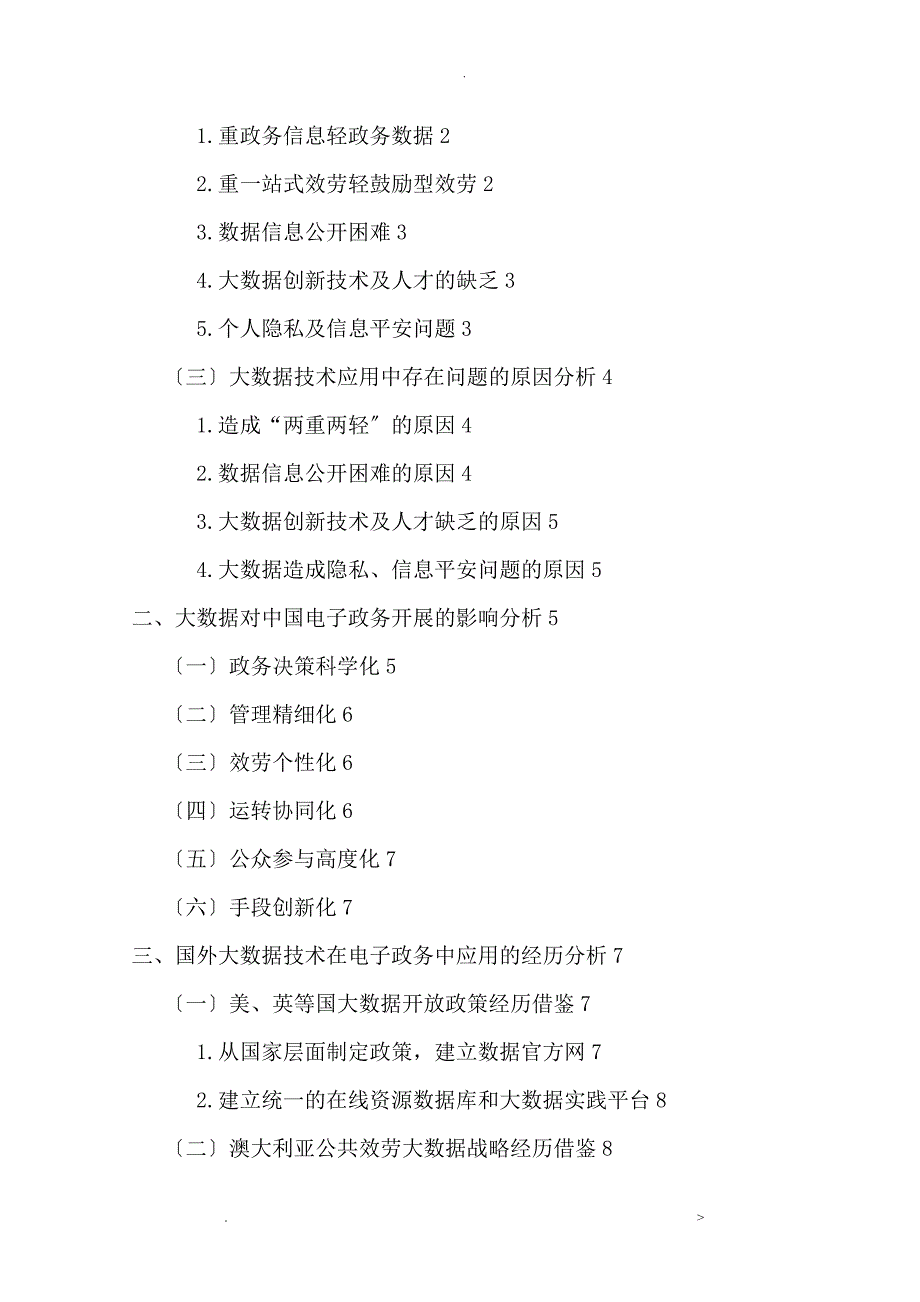 .

1. 重政务信息轻政务数据 2

2. 重一站式效劳轻鼓励型效劳 2

3. 数据信息公开困难 3

4. 大数据创新技术及人才的缺乏 3

5. 个人隐私及信息平安问题 3

〔三〕大数据技术应用中存在问题的原因分析 4

1. 造成“两重两轻〞的原因 4

2. 数据信息公开困难的原因 4

3. 大数据创新技术及人才缺乏的原因 5

4. 大数据造成隐私、信息平安问题的原因 5

二、大数据对中国电子政务开展的影响分析 5

〔一〕政务决策科学化 5

〔二〕管理精细化 6

〔三〕效劳个性化 6

〔四〕运转协同化 6

〔五〕公众参与高度化 7

〔六〕手段创新化 7

三、国外大数据技术在电子政务中应用的经历分析 7

〔一〕美、英等国大数据开放政策经历借鉴 7

1. 从国家层面制定政策，建立数据官方网 7

2. 建立统一的在线资源数据库和大数据实践平台 8

〔二〕澳大利亚公共效劳大数据战略经历借鉴 8

. >